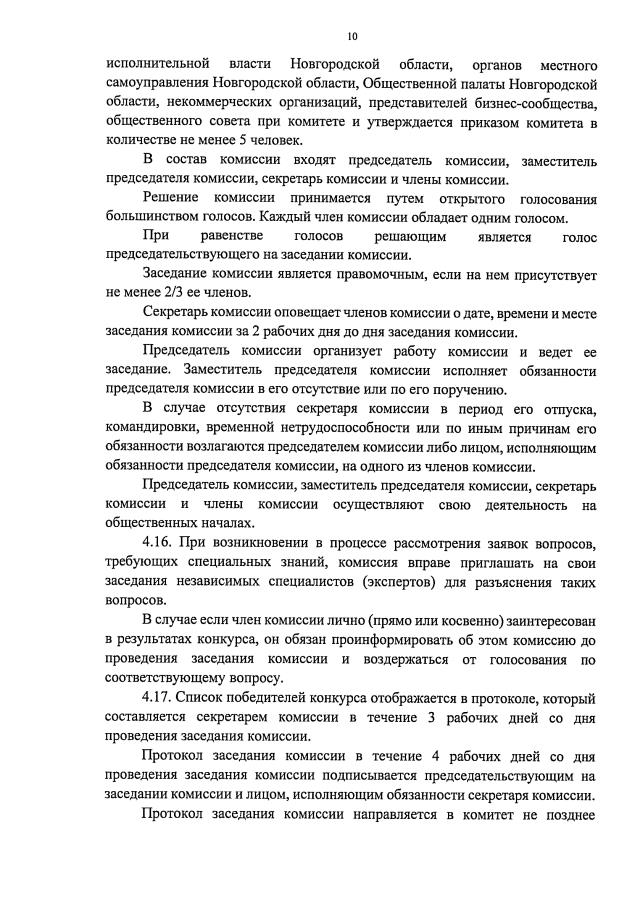 10

исполнительной власти Новгородской области, органов местного самоуправления Новгородской области, Общественной палаты Новгородской области, некоммерческих организаций, представителей бизнес-сообщества, общественного совета при комитете и утверждается приказом комитета в количестве не менее 5 человек.

В состав комиссии входят председатель комиссии, заместитель председателя комиссии, секретарь комиссии и члены комиссии.

Решение комиссии принимается путем открытого голосования большинством голосов. Каждый член комиссии обладает одним голосом.

При равенстве голосов решающим является голос председательствующего на заседании комиссии.

Заседание комиссии является правомочным, если на нем присутствует не менее 2/3 ее членов.

Секретарь комиссии оповещает членов комиссии о дате, времени и месте заседания комиссии за 2 рабочих дня до дня заседания комиссии.

Председатель комиссии организует работу комиссии и ведет ее заседание. Заместитель председателя комиссии исполняет обязанности председателя комиссии в его отсутствие или по его поручению.

В случае отсутствия секретаря комиссии в период его отпуска, командировки, временной нетрудоспособности или по иным причинам его обязанности возлагаются председателем комиссии либо лицом, исполняющим обязанности председателя комиссии, на одного из членов комиссии.

Председатель комиссии, заместитель председателя комиссии, секретарь комиссии и члены комиссии осуществляют свою деятельность на общественных началах.

4.16. При возникновении в процессе рассмотрения заявок вопросов, требующих специальных знаний, комиссия вправе приглашать на свои заседания независимых специалистов (экспертов) для разъяснения таких вопросов.

В случае если член комиссии лично (прямо или косвенно) заинтересован в результатах конкурса, он обязан проинформировать об этом комиссию до проведения заседания комиссии и воздержаться от голосования по соответствующему вопросу.

4.17. Список победителей конкурса отображается в протоколе, который составляется секретарем комиссии в течение 3 рабочих дней со дня проведения заседания комиссии.

Протокол заседания комиссии в течение 4 рабочих дней со дня проведения заседания комиссии подписывается председательствующим на заседании комиссии и лицом, исполняющим обязанности секретаря комиссии.

Протокол заседания комиссии направляется в комитет не позднее